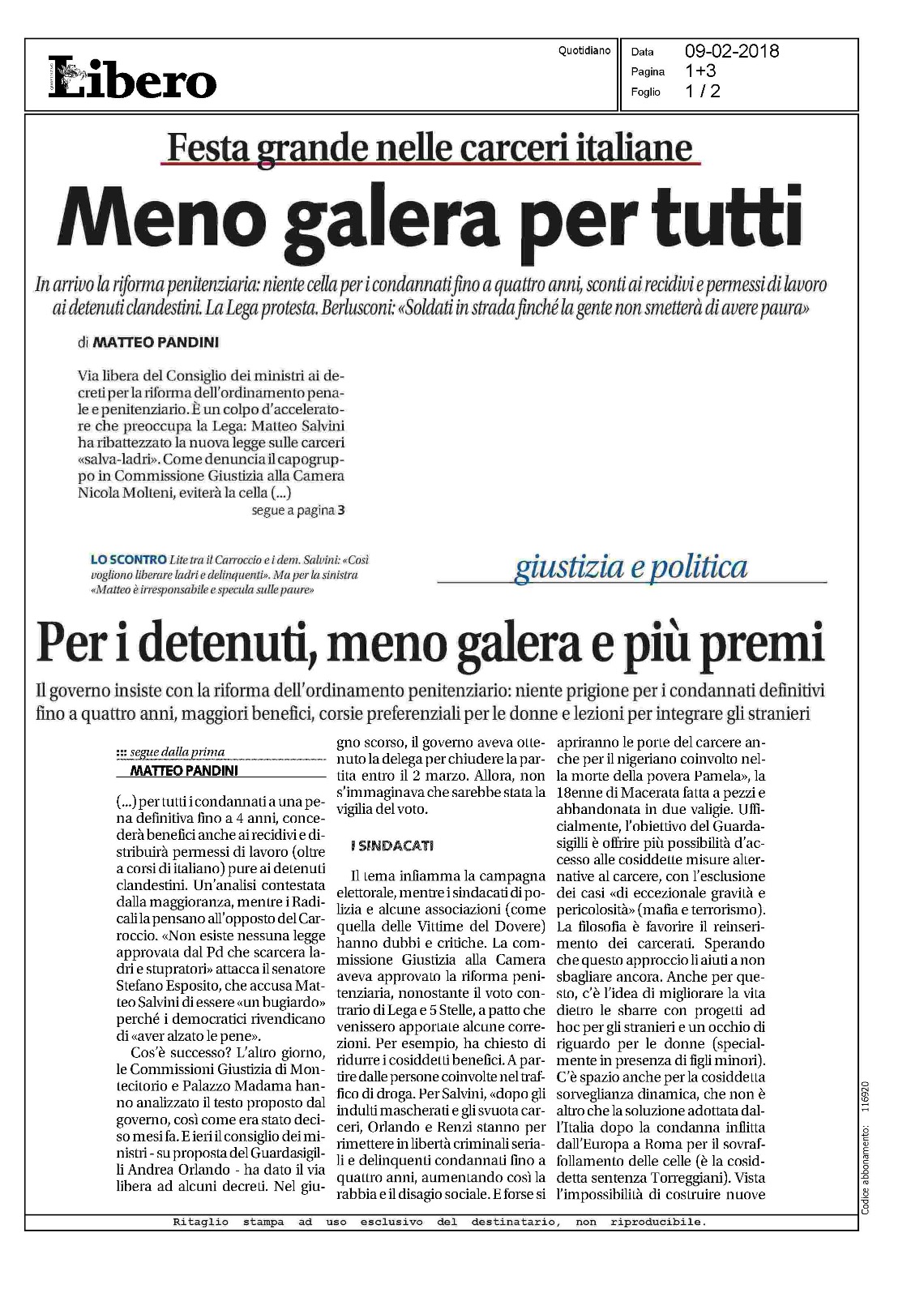 Libero

Quotidiano

Data 09-02-2018
Pagina 1+3
Foglio 1 / 2

Festa grande nelle carceri italiane

Meno galera per tutti

In arrivo la riforma penitenziaria: niente cella per i condannati fino a quattro anni, sconti ai recidivi e permessi di lavoro ai detenuti clandestini. La Lega protesta. Berlusconi: «Soldati in strada finché la gente non smetterà di avere paura»

di MATTEO PANDINI

Via libera del Consiglio dei ministri ai decreti per la riforma dell'ordinamento penale e penitenziario. È un colpo d'acceleratore che preoccupa la Lega: Matteo Salvini ha ribattezzato la nuova legge sulle carceri «salva-ladri». Come denuncia il capogruppo in Commissione Giustizia alla Camera Nicola Molteni, eviterà la cella (...)

segue a pagina 3

LO SCONTRO Lite tra il Carroccio e i dem. Salvini: «Così vogliono liberare ladri e delinquenti». Ma per la sinistra «Matteo è irresponsabile e specula sulle paure»

giustizia e politica

Per i detenuti, meno galera e più premi

Il governo insiste con la riforma dell'ordinamento penitenziario: niente prigione per i condannati definitivi fino a quattro anni, maggiori benefici, corsie preferenziali per le donne e lezioni per integrare gli stranieri

::: segue dalla prima
MATTEO PANDINI

(...) per tutti i condannati a una pena definitiva fino a 4 anni, concederà benefici anche ai recidivi e distribuirà permessi di lavoro (oltre a corsi di italiano) pure ai detenuti clandestini. Un'analisi contestata dalla maggioranza, mentre i Radicali la pensano all'opposto del Carroccio. «Non esiste nessuna legge approvata dal Pd che scarcera ladri e stupratori» attacca il senatore Stefano Esposito, che accusa Matteo Salvini di essere «un bugiardo» perché i democratici rivendicano di «aver alzato le pene».

Cos'è successo? L'altro giorno, le Commissioni Giustizia di Montecitorio e Palazzo Madama hanno analizzato il testo proposto dal governo, così come era stato deciso mesi fa. E ieri il consiglio dei ministri - su proposta del Guardasigilli Andrea Orlando - ha dato il via libera ad alcuni decreti. Nel giugno scorso, il governo aveva ottenuto la delega per chiudere la partita entro il 2 marzo. Allora, non s'immaginava che sarebbe stata la vigilia del voto.

I SINDACATI

Il tema infiamma la campagna elettorale, mentre i sindacati di polizia e alcune associazioni (come quella delle Vittime del Dovere) hanno dubbi e critiche. La commissione Giustizia alla Camera aveva approvato la riforma penitenziaria, nonostante il voto contrario di Lega e 5 Stelle, a patto che venissero apportate alcune correzioni. Per esempio, ha chiesto di ridurre i cosiddetti benefici. A partire dalle persone coinvolte nel traffico di droga. Per Salvini, «dopo gli indulti mascherati e gli svuota carceri, Orlando e Renzi stanno per rimettere in libertà criminali seriali e delinquenti condannati fino a quattro anni, aumentando così la rabbia e il disagio sociale. E forse si apriranno le porte del carcere anche per il nigeriano coinvolto nella morte della povera Pamela», la 18enne di Macerata fatta a pezzi e abbandonata in due valigie. Ufficialmente, l'obiettivo del Guardasigilli è offrire più possibilità d'accesso alle cosiddette misure alternative al carcere, con l'esclusione dei casi «di eccezionale gravità e pericolosità» (mafia e terrorismo). La filosofia è favorire il reinserimento dei carcerati. Sperando che questo approccio li aiuti a non sbagliare ancora. Anche per questo, c'è l'idea di migliorare la vita dietro le sbarre con progetti ad hoc per gli stranieri e un occhio di riguardo per le donne (specialmente in presenza di figli minori). C'è spazio anche per la cosiddetta sorveglianza dinamica, che non è altro che la soluzione adottata dall'Italia dopo la condanna inflitta dall'Europa a Roma per il sovraffollamento delle celle (è la cosiddetta sentenza Torreggiani). Vista l'impossibilità di costruire nuove

Codice abbonamento: 116920

Ritaglio stampa ad uso esclusivo del destinatario, non riproducibile.